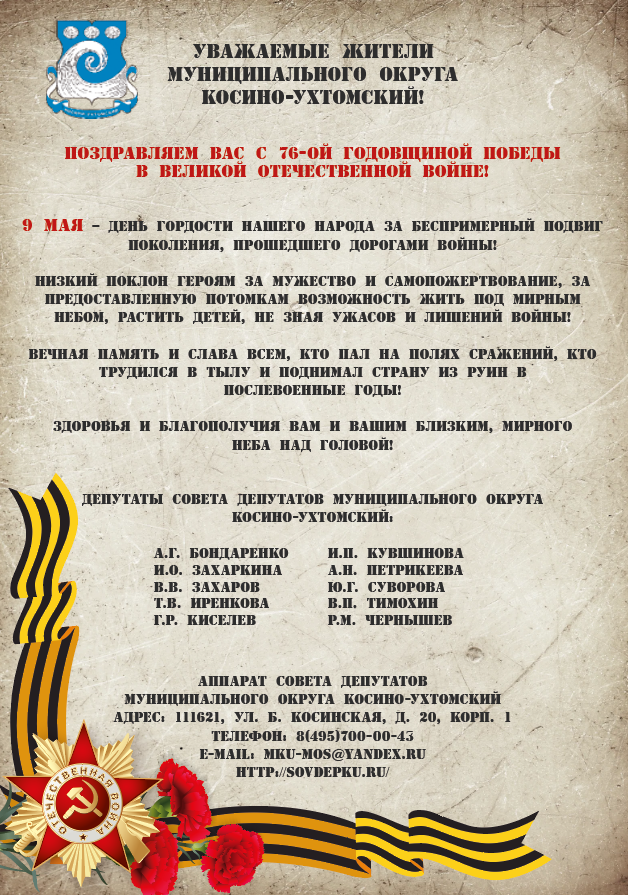 УВАЖАЕМЫЕ ЖИТЕЛИ МУНИЦИПАЛЬНОГО ОКРУГА КОСИНО-УХТОМСКИЙ!

ПОЗДРАВЛЯЕМ ВАС С 76-ОЙ ГОДОВЩИНОЙ ПОБЕДЫ В ВЕЛИКОЙ ОТЕЧЕСТВЕННОЙ ВОЙНЕ!

9 МАЯ – ДЕНЬ ГОРДОСТИ НАШЕГО НАРОДА ЗА БЕСПРИМЕРНЫЙ ПОДВИГ ПОКОЛЕНИЯ, ПРОШЕДШЕГО ДОРОГАМИ ВОЙНЫ!

НИЗКИЙ ПОКЛОН ГЕРОЯМ ЗА МУЖЕСТВО И САМОПОЖЕРТВОВАНИЕ, ЗА ПРЕДОСТАВЛЕННУЮ ПОТОМКАМ ВОЗМОЖНОСТЬ ЖИТЬ ПОД МИРНЫМ НЕБОМ, РАСТИТЬ ДЕТЕЙ, НЕ ЗНАЯ УЖАСОВ И ЛИШЕНИЙ ВОЙНЫ!

ВЕЧНАЯ ПАМЯТЬ И СЛАВА ВСЕМ, КТО ПАЛ НА ПОЛЯХ СРАЖЕНИЙ, КТО ТРУДИЛСЯ В ТЫЛУ И ПОДНИМАЛ СТРАНУ ИЗ РУИН В ПОСЛЕВОЕННЫЕ ГОДЫ!

ЗДОРОВЬЯ И БЛАГОПОЛУЧИЯ ВАМ И ВАШИМ БЛИЗКИМ, МИРНОГО НЕБА НАД ГОЛОВОЙ!

ДЕПУТАТЫ СОВЕТА ДЕПУТАТОВ МУНИЦИПАЛЬНОГО ОКРУГА КОСИНО-УХТОМСКИЙ:

А.Г. БОНДАРЕНКО
И.О. ЗАХАРКИНА
В.В. ЗАХАРОВ
Т.В. ИРЕНКОВА
Г.Р. КИСЕЛЕВ

И.П. КУВШИНОВА
А.Н. ПЕТРИКЕЕВА
Ю.Г. СУВОРОВА
В.П. ТИМОХИН
Р.М. ЧЕРНЫШЕВ

АППАРАТ СОВЕТА ДЕПУТАТОВ МУНИЦИПАЛЬНОГО ОКРУГА КОСИНО-УХТОМСКИЙ
АДРЕС: 111621, УЛ. Б. КОСИНСКАЯ, Д. 20, КОРП. 1
ТЕЛЕФОН: 8(495)700-00-43
E-MAIL: MKU-MOS@YANDEX.RU
HTTP://SOVDEPKU.RU/

ОТЕЧЕСТВЕННАЯ ВОЙНА